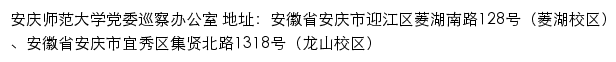 安庆师范大学党委巡察办公室 地址：安徽省安庆市迎江区菱湖南路128号（菱湖校区）、安徽省安庆市宜秀区集贤北路1318号（龙山校区）